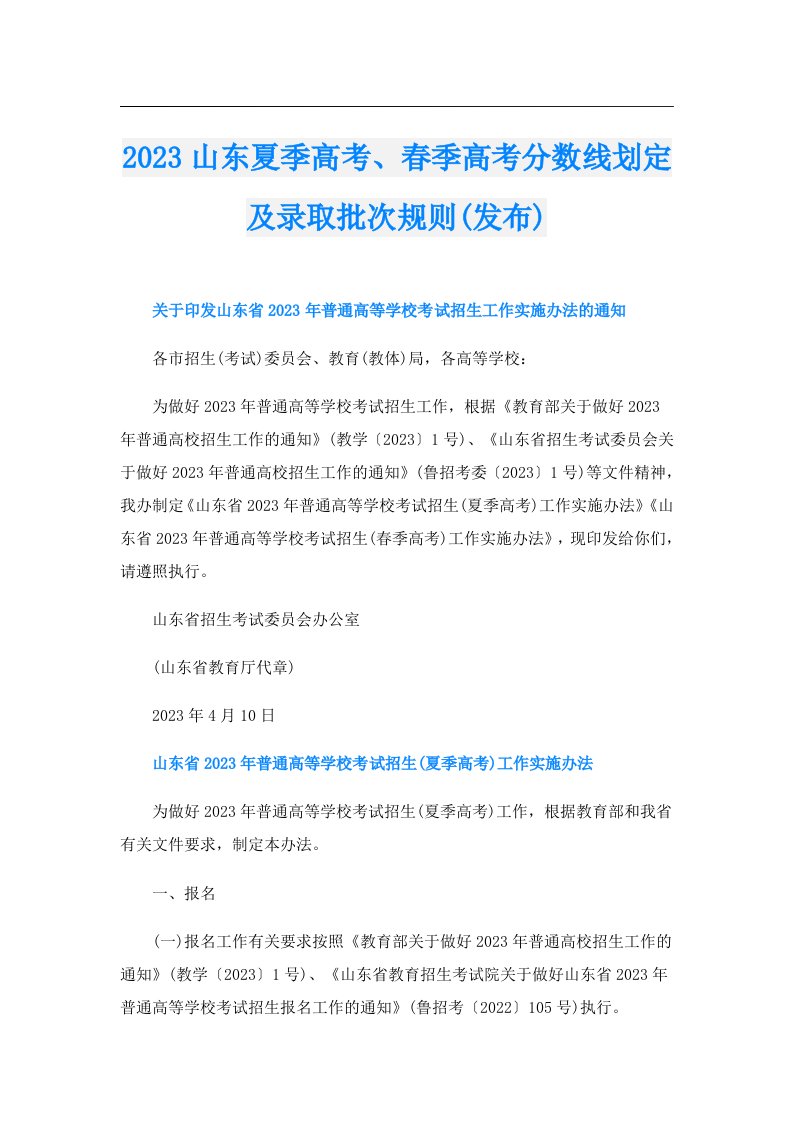 2023 山东夏季高考、春季高考分数线划定及录取批次规则(发布)

关于印发山东省 2023 年普通高等学校考试招生工作实施办法的通知

各市招生(考试)委员会、教育(教体)局，各高等学校：

为做好 2023 年普通高等学校考试招生工作，根据《教育部关于做好 2023 年普通高校招生工作的通知》(教学〔2023〕1 号)、《山东省招生考试委员会关于做好 2023 年普通高校招生工作的通知》(鲁招考委〔2023〕1 号)等文件精神，我办制定《山东省 2023 年普通高等学校考试招生(夏季高考)工作实施办法》《山东省 2023 年普通高等学校考试招生(春季高考)工作实施办法》，现印发给你们，请遵照执行。

山东省招生考试委员会办公室

(山东省教育厅代章)

2023 年 4 月 10 日

山东省 2023 年普通高等学校考试招生(夏季高考)工作实施办法

为做好 2023 年普通高等学校考试招生(夏季高考)工作，根据教育部和我省有关文件要求，制定本办法。

一、报名

(一)报名工作有关要求按照《教育部关于做好 2023 年普通高校招生工作的通知》(教学〔2023〕1 号)、《山东省教育招生考试院关于做好山东省 2023 年普通高等学校考试招生报名工作的通知》(鲁招考〔2022〕105 号)执行。